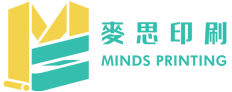 麥思印刷
MINDS PRINTING